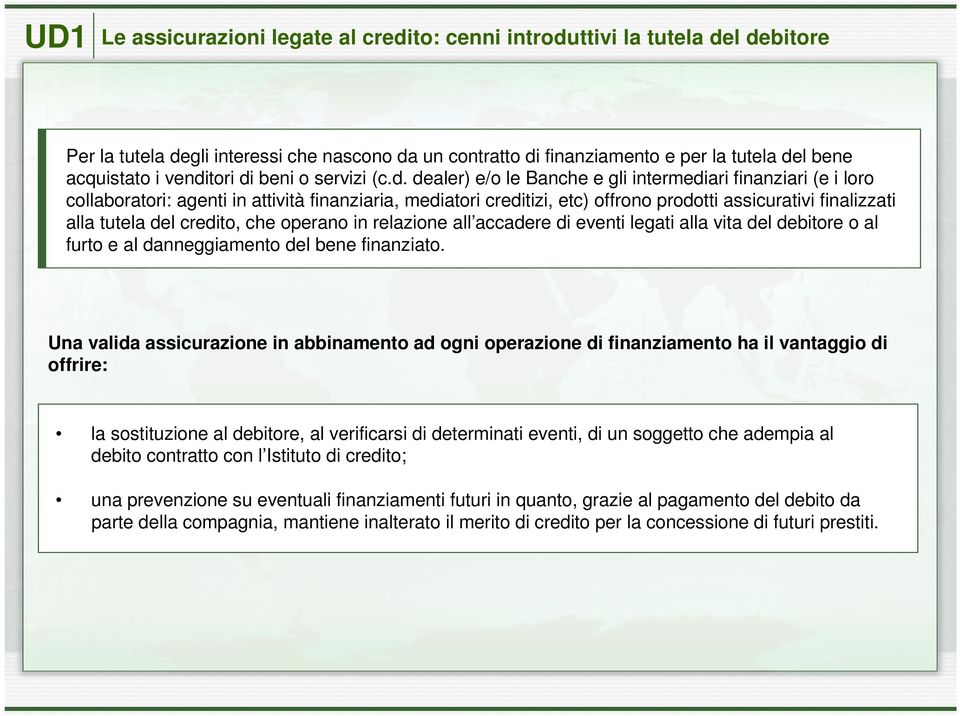 UD1 Le assicurazioni legate al credito: cenni introduttivi la tutela del debitore

Per la tutela degli interessi che nascono da un contratto di finanziamento e per la tutela del bene acquistato i venditori di beni o servizi (c.d. dealer) e/o le Banche e gli intermediari finanziari (e i loro collaboratori: agenti in attività finanziaria, mediatori creditizi, etc) offrono prodotti assicurativi finalizzati alla tutela del credito, che operano in relazione all'accadere di eventi legati alla vita del debitore o al furto e al danneggiamento del bene finanziato.

Una valida assicurazione in abbinamento ad ogni operazione di finanziamento ha il vantaggio di offrire:

• la sostituzione al debitore, al verificarsi di determinati eventi, di un soggetto che adempia al debito contratto con l'Istituto di credito;

• una prevenzione su eventuali finanziamenti futuri in quanto, grazie al pagamento del debito da parte della compagnia, mantiene inalterato il merito di credito per la concessione di futuri prestiti.